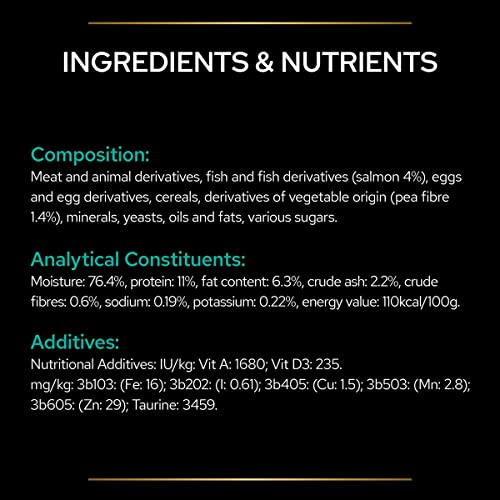 INGREDIENTS & NUTRIENTS

Composition:
Meat and animal derivatives, fish and fish derivatives (salmon 4%), eggs and egg derivatives, cereals, derivatives of vegetable origin (pea fibre 1.4%), minerals, yeasts, oils and fats, various sugars.

Analytical Constituents:
Moisture: 76.4%, protein: 11%, fat content: 6.3%, crude ash: 2.2%, crude fibres: 0.6%, sodium: 0.19%, potassium: 0.22%, energy value: 110kcal/100g.

Additives:
Nutritional Additives: IU/kg: Vit A: 1680; Vit D3: 235.
mg/kg: 3b103: (Fe: 16); 3b202: (I: 0.61); 3b405: (Cu: 1.5); 3b503: (Mn: 2.8); 3b605: (Zn: 29); Taurine: 3459.